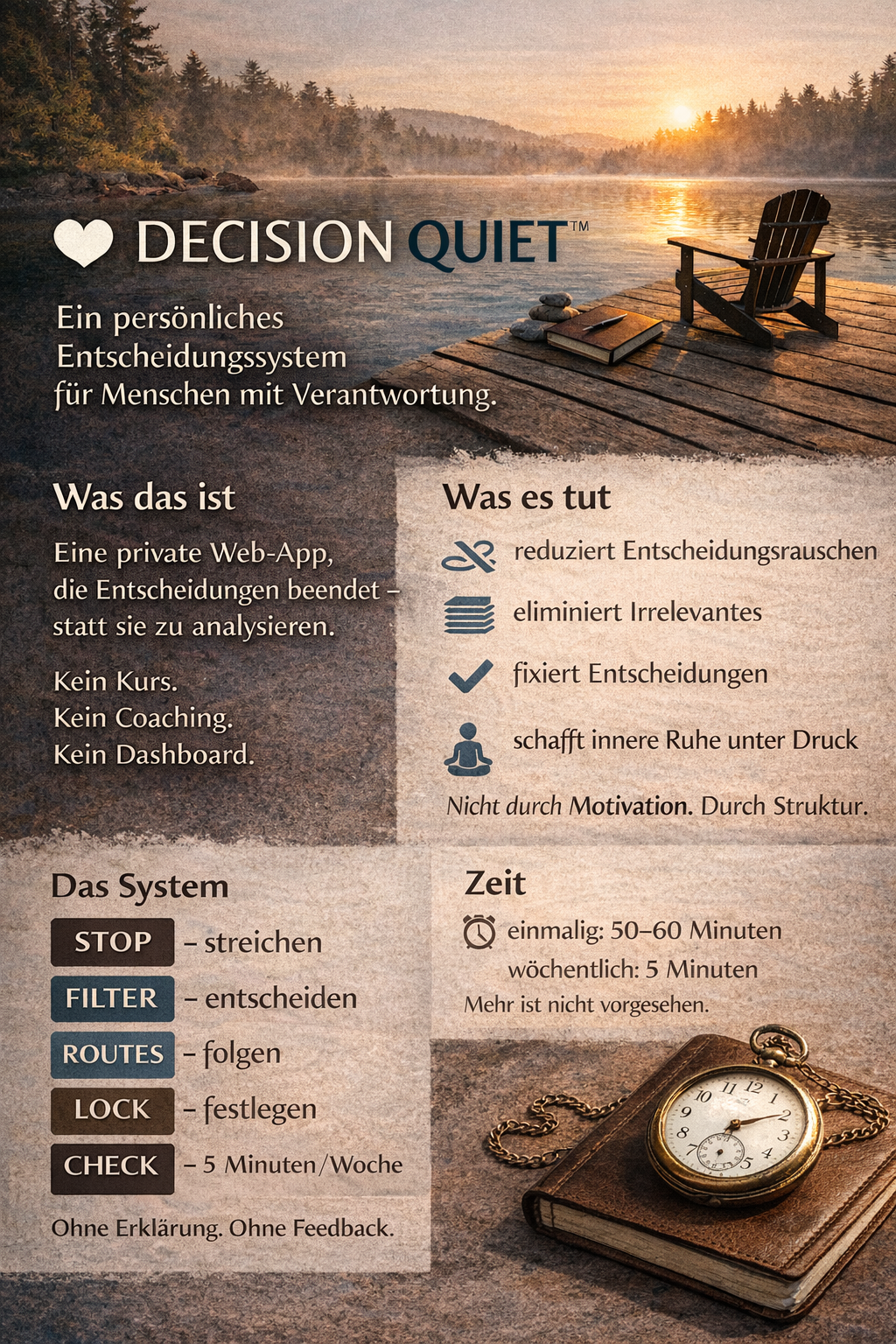 DECISION QUIET™

Ein persönliches Entscheidungssystem für Menschen mit Verantwortung.

Was das ist

Eine private Web-App, die Entscheidungen beendet – statt sie zu analysieren.

Kein Kurs.
Kein Coaching.
Kein Dashboard.

Was es tut

reduziert Entscheidungsrauschen

eliminiert Irrelevantes

fixiert Entscheidungen

schafft innere Ruhe unter Druck

Nicht durch Motivation. Durch Struktur.

Das System

STOP – streichen

FILTER – entscheiden

ROUTES – folgen

LOCK – festlegen

CHECK – 5 Minuten/Woche

Ohne Erklärung. Ohne Feedback.

Zeit

einmalig: 50–60 Minuten
wöchentlich: 5 Minuten

Mehr ist nicht vorgesehen.

12 1 2 3 4 5 7 8 9 10 11